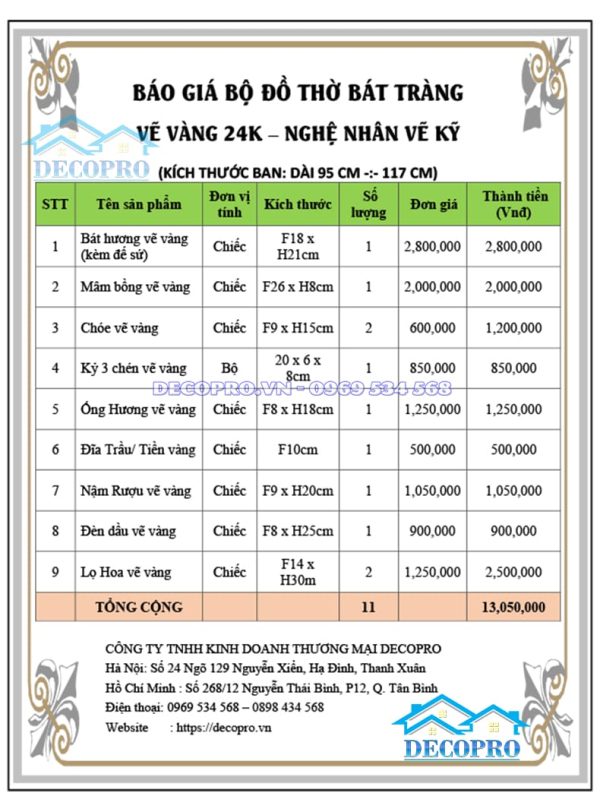 BÁO GIÁ BỘ ĐỒ THỜ BÁT TRÀNG

VẼ VÀNG 24K – NGHỆ NHÂN VẼ KỸ

DECOPRO

(KÍCH THƯỚC BAN: DÀI 95 CM -:- 117 CM)

| STT | Tên sản phẩm | Đơn vị tính | Kích thước | Số lượng | Đơn giá | Thành tiền (Vnđ) |
|---|---|---|---|---|---|---|
| 1 | Bát hương vẽ vàng (kèm đế sứ) | Chiếc | F18 x H21cm | 1 | 2,800,000 | 2,800,000 |
| 2 | Mâm bồng vẽ vàng | Chiếc | F26 x H8cm | 1 | 2,000,000 | 2,000,000 |
| 3 | Chóe vẽ vàng | Chiếc | F9 x H15cm | 2 | 600,000 | 1,200,000 |
| 4 | Kỷ 3 chén vẽ vàng | Bộ | 20 x 6 x 8cm | 1 | 850,000 | 850,000 |
| 5 | Ống Hương vẽ vàng | Chiếc | F8 x H18cm | 1 | 1,250,000 | 1,250,000 |
| 6 | Đĩa Trầu/ Tiền vàng | Chiếc | F10cm | 1 | 500,000 | 500,000 |
| 7 | Nậm Rượu vẽ vàng | Chiếc | F9 x H20cm | 1 | 1,050,000 | 1,050,000 |
| 8 | Đèn dầu vẽ vàng | Chiếc | F8 x H25cm | 1 | 900,000 | 900,000 |
| 9 | Lọ Hoa vẽ vàng | Chiếc | F14 x H30m | 2 | 1,250,000 | 2,500,000 |
| | TỔNG CỘNG | | | 11 | | 13,050,000 |

DECOPRO.VN - 0969 534 568

CÔNG TY TNHH KINH DOANH THƯƠNG MẠI DECOPRO
Hà Nội: Số 24 Ngõ 129 Nguyễn Xiển, Hạ Đình, Thanh Xuân
Hồ Chí Minh : Số 268/12 Nguyễn Thái Bình, P12, Q. Tân Bình
Điện thoại: 0969 534 568 – 0898 434 568
Website : https://decopro.vn

DECOPRO